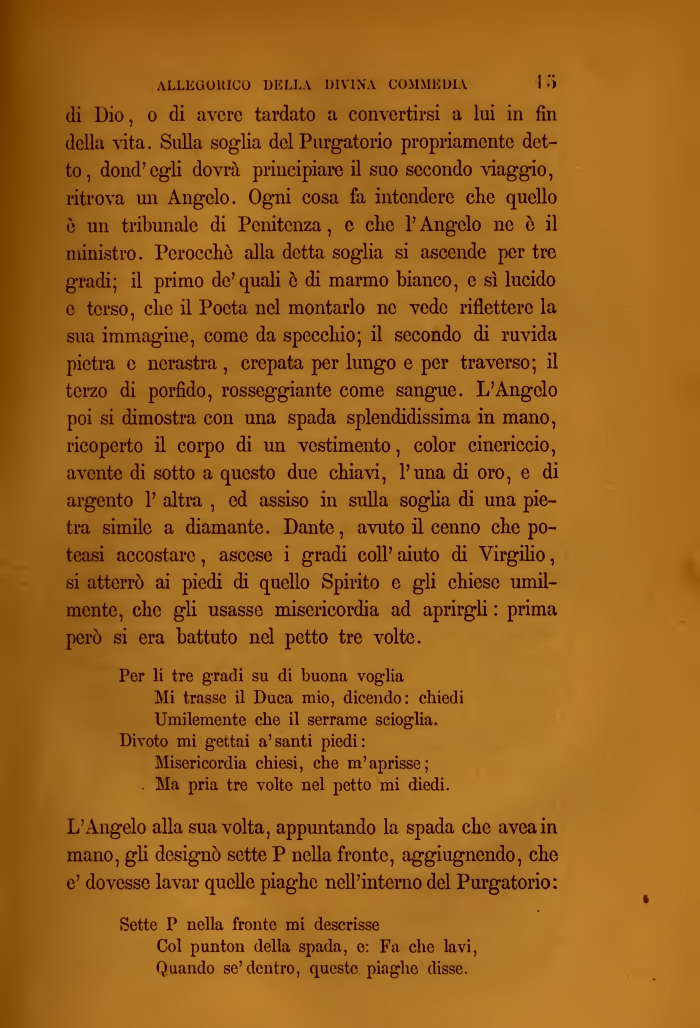 ALLEGORICO DELLA DIVINA COMMEDIA 15

di Dio, o di avere tardato a convertirsi a lui in fin della vita. Sulla soglia del Purgatorio propriamente detto, dond'egli dovrà principiare il suo secondo viaggio, ritrova un Angelo. Ogni cosa fa intendere che quello è un tribunale di Penitenza, e che l'Angelo ne è il ministro. Perocchè alla detta soglia si ascende per tre gradi; il primo de'quali è di marmo bianco, e sì lucido e terso, che il Poeta nel montarlo ne vede riflettere la sua immagine, come da specchio; il secondo di ruvida pietra e nerastra, crepata per lungo e per traverso; il terzo di porfido, rosseggiante come sangue. L'Angelo poi si dimostra con una spada splendidissima in mano, ricoperto il corpo di un vestimento, color cinericcio, avente di sotto a questo due chiavi, l'una di oro, e di argento l'altra, ed assiso in sulla soglia di una pietra simile a diamante. Dante, avuto il cenno che poteasi accostare, ascese i gradi coll'aiuto di Virgilio, si atterrò ai piedi di quello Spirito e gli chiese umilmente, che gli usasse misericordia ad aprirgli: prima però si era battuto nel petto tre volte.

Per li tre gradi su di buona voglia
Mi trasse il Duca mio, dicendo: chiedi
Umilemente che il serrame scioglia.
Divoto mi gettai a'santi piedi:
Misericordia chiesi, che m'aprisse;
Ma pria tre volte nel petto mi diedi.

L'Angelo alla sua volta, appuntando la spada che avea in mano, gli designò sette P nella fronte, aggiugnendo, che e' dovesse lavar quelle piaghe nell'interno del Purgatorio:

Sette P nella fronte mi descrisse
Col punton della spada, e: Fa che lavi,
Quando se'dentro, queste piaghe disse.